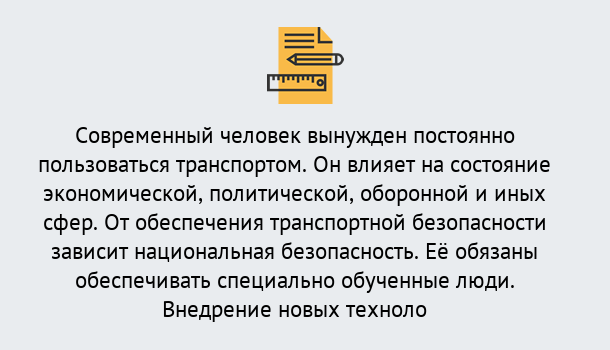 Современный человек вынужден постоянно пользоваться транспортом. Он влияет на состояние экономической, политической, оборонной и иных сфер. От обеспечения транспортной безопасности зависит национальная безопасность. Её обязаны обеспечивать специально обученные люди. Внедрение новых техноло